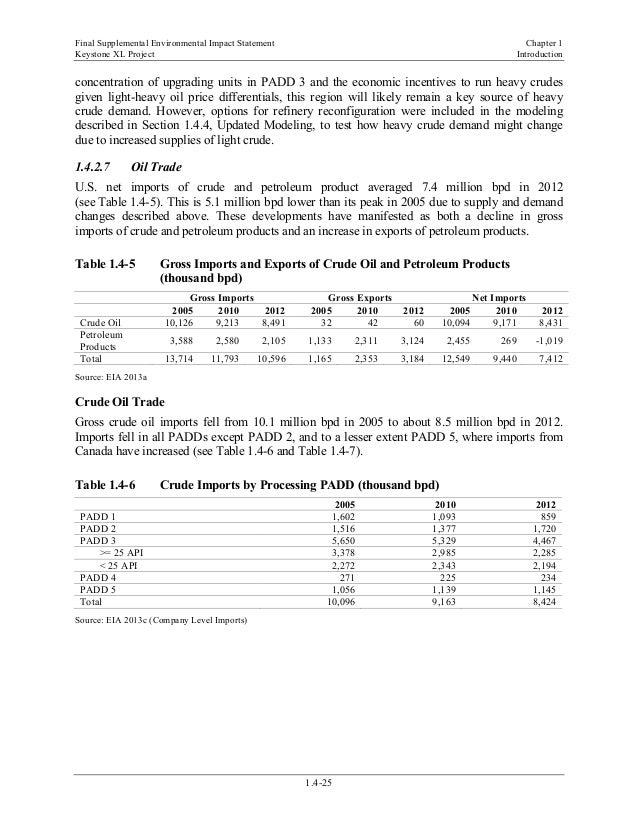 Final Supplemental Environmental Impact Statement
Keystone XL Project

Chapter 1
Introduction

concentration of upgrading units in PADD 3 and the economic incentives to run heavy crudes given light-heavy oil price differentials, this region will likely remain a key source of heavy crude demand. However, options for refinery reconfiguration were included in the modeling described in Section 1.4.4, Updated Modeling, to test how heavy crude demand might change due to increased supplies of light crude.

1.4.2.7 Oil Trade

U.S. net imports of crude and petroleum product averaged 7.4 million bpd in 2012 (see Table 1.4-5). This is 5.1 million bpd lower than its peak in 2005 due to supply and demand changes described above. These developments have manifested as both a decline in gross imports of crude and petroleum products and an increase in exports of petroleum products.

Table 1.4-5 Gross Imports and Exports of Crude Oil and Petroleum Products (thousand bpd)

| | Gross Imports | | | Gross Exports | | | Net Imports | | |
|---|---|---|---|---|---|---|---|---|---|
| | 2005 | 2010 | 2012 | 2005 | 2010 | 2012 | 2005 | 2010 | 2012 |
| Crude Oil | 10,126 | 9,213 | 8,491 | 32 | 42 | 60 | 10,094 | 9,171 | 8,431 |
| Petroleum Products | 3,588 | 2,580 | 2,105 | 1,133 | 2,311 | 3,124 | 2,455 | 269 | -1,019 |
| Total | 13,714 | 11,793 | 10,596 | 1,165 | 2,353 | 3,184 | 12,549 | 9,440 | 7,412 |

Source: EIA 2013a

Crude Oil Trade

Gross crude oil imports fell from 10.1 million bpd in 2005 to about 8.5 million bpd in 2012. Imports fell in all PADDs except PADD 2, and to a lesser extent PADD 5, where imports from Canada have increased (see Table 1.4-6 and Table 1.4-7).

Table 1.4-6 Crude Imports by Processing PADD (thousand bpd)

| | 2005 | 2010 | 2012 |
|---|---|---|---|
| PADD 1 | 1,602 | 1,093 | 859 |
| PADD 2 | 1,516 | 1,377 | 1,720 |
| PADD 3 | 5,650 | 5,329 | 4,467 |
| >= 25 API | 3,378 | 2,985 | 2,285 |
| < 25 API | 2,272 | 2,343 | 2,194 |
| PADD 4 | 271 | 225 | 234 |
| PADD 5 | 1,056 | 1,139 | 1,145 |
| Total | 10,096 | 9,163 | 8,424 |

Source: EIA 2013c (Company Level Imports)

1.4-25